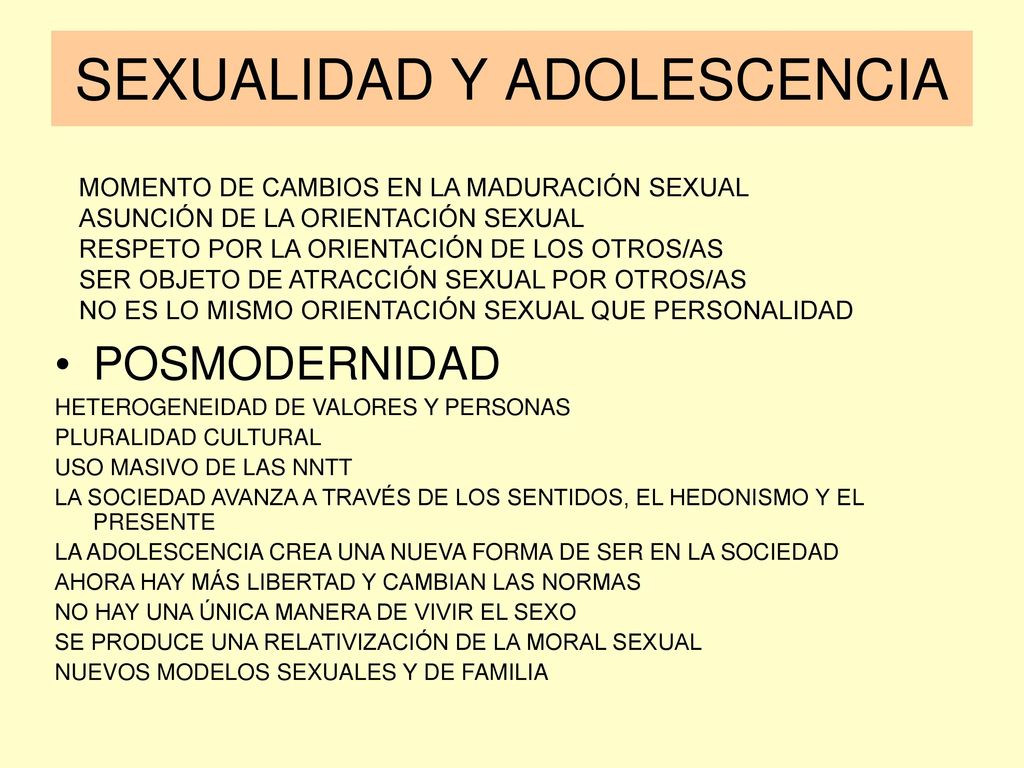 SEXUALIDAD Y ADOLESCENCIA

MOMENTO DE CAMBIOS EN LA MADURACIÓN SEXUAL
ASUNCIÓN DE LA ORIENTACIÓN SEXUAL
RESPETO POR LA ORIENTACIÓN DE LOS OTROS/AS
SER OBJETO DE ATRACCIÓN SEXUAL POR OTROS/AS
NO ES LO MISMO ORIENTACIÓN SEXUAL QUE PERSONALIDAD

• POSMODERNIDAD

HETEROGENEIDAD DE VALORES Y PERSONAS
PLURALIDAD CULTURAL
USO MASIVO DE LAS NNTT
LA SOCIEDAD AVANZA A TRAVÉS DE LOS SENTIDOS, EL HEDONISMO Y EL PRESENTE
LA ADOLESCENCIA CREA UNA NUEVA FORMA DE SER EN LA SOCIEDAD
AHORA HAY MÁS LIBERTAD Y CAMBIAN LAS NORMAS
NO HAY UNA ÚNICA MANERA DE VIVIR EL SEXO
SE PRODUCE UNA RELATIVIZACIÓN DE LA MORAL SEXUAL
NUEVOS MODELOS SEXUALES Y DE FAMILIA